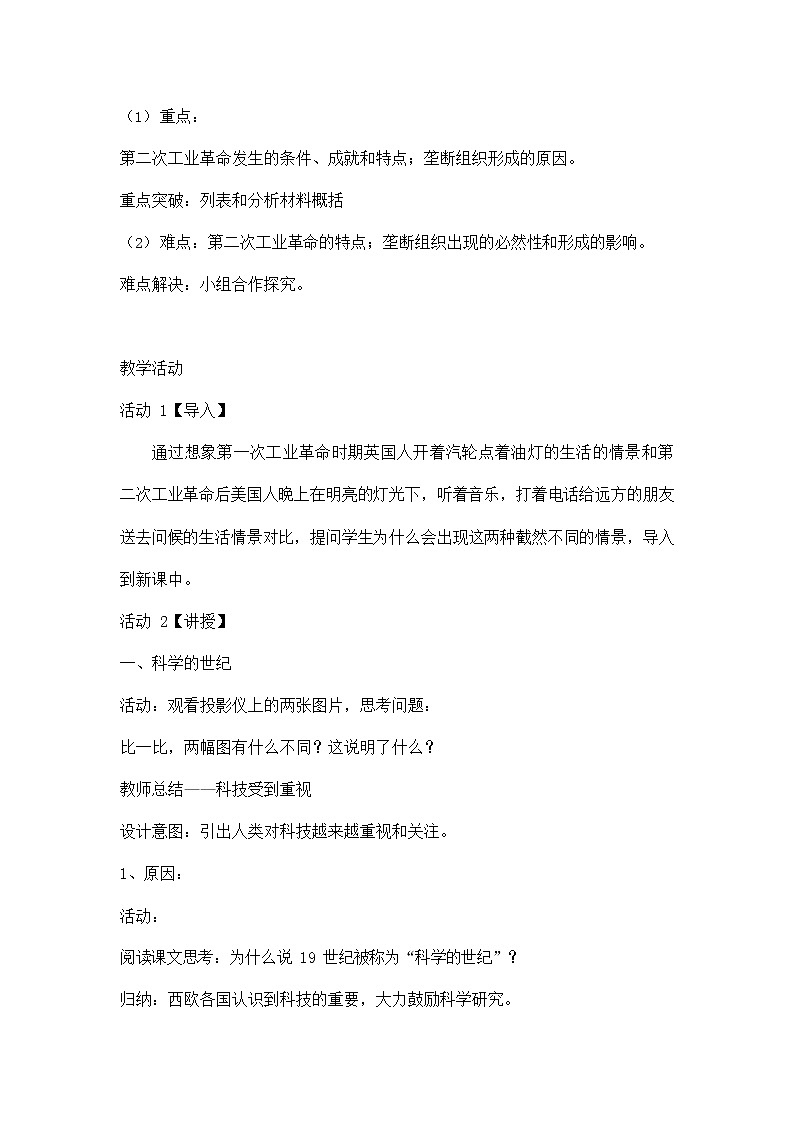 （1）重点：

第二次工业革命发生的条件、成就和特点；垄断组织形成的原因。

重点突破：列表和分析材料概括

（2）难点：第二次工业革命的特点；垄断组织出现的必然性和形成的影响。

难点解决：小组合作探究。

教学活动

活动 1【导入】

通过想象第一次工业革命时期英国人开着汽轮点着油灯的生活的情景和第二次工业革命后美国人晚上在明亮的灯光下，听着音乐，打着电话给远方的朋友送去问候的生活情景对比，提问学生为什么会出现这两种截然不同的情景，导入到新课中。

活动 2【讲授】

一、科学的世纪

活动：观看投影仪上的两张图片，思考问题：

比一比，两幅图有什么不同？这说明了什么？

教师总结——科技受到重视

设计意图：引出人类对科技越来越重视和关注。

1、原因：

活动：

阅读课文思考：为什么说 19 世纪被称为“科学的世纪”？

归纳：西欧各国认识到科技的重要，大力鼓励科学研究。